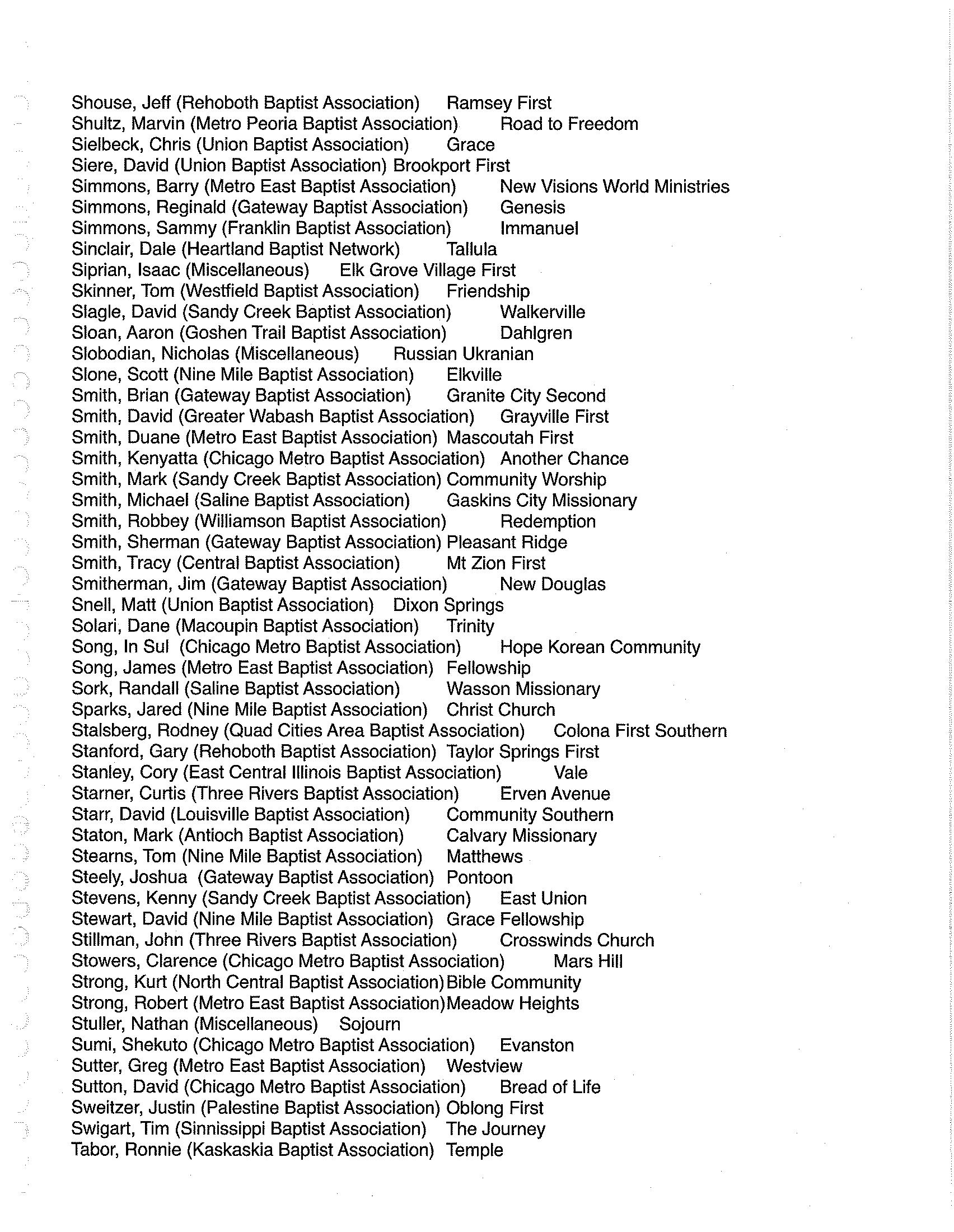 Shouse, Jeff (Rehoboth Baptist Association)   Ramsey First
Shultz, Marvin (Metro Peoria Baptist Association)   Road to Freedom
Sielbeck, Chris (Union Baptist Association)   Grace
Siere, David (Union Baptist Association) Brookport First
Simmons, Barry (Metro East Baptist Association)   New Visions World Ministries
Simmons, Reginald (Gateway Baptist Association)   Genesis
Simmons, Sammy (Franklin Baptist Association)   Immanuel
Sinclair, Dale (Heartland Baptist Network)   Tallula
Siprian, Isaac (Miscellaneous)   Elk Grove Village First
Skinner, Tom (Westfield Baptist Association)   Friendship
Slagle, David (Sandy Creek Baptist Association)   Walkerville
Sloan, Aaron (Goshen Trail Baptist Association)   Dahlgren
Slobodian, Nicholas (Miscellaneous)   Russian Ukranian
Slone, Scott (Nine Mile Baptist Association)   Elkville
Smith, Brian (Gateway Baptist Association)   Granite City Second
Smith, David (Greater Wabash Baptist Association)   Grayville First
Smith, Duane (Metro East Baptist Association)   Mascoutah First
Smith, Kenyatta (Chicago Metro Baptist Association)   Another Chance
Smith, Mark (Sandy Creek Baptist Association) Community Worship
Smith, Michael (Saline Baptist Association)   Gaskins City Missionary
Smith, Robbey (Williamson Baptist Association)   Redemption
Smith, Sherman (Gateway Baptist Association) Pleasant Ridge
Smith, Tracy (Central Baptist Association)   Mt Zion First
Smitherman, Jim (Gateway Baptist Association)   New Douglas
Snell, Matt (Union Baptist Association)   Dixon Springs
Solari, Dane (Macoupin Baptist Association)   Trinity
Song, In Sul (Chicago Metro Baptist Association)   Hope Korean Community
Song, James (Metro East Baptist Association)   Fellowship
Sork, Randall (Saline Baptist Association)   Wasson Missionary
Sparks, Jared (Nine Mile Baptist Association)   Christ Church
Stalsberg, Rodney (Quad Cities Area Baptist Association)   Colona First Southern
Stanford, Gary (Rehoboth Baptist Association) Taylor Springs First
Stanley, Cory (East Central Illinois Baptist Association)   Vale
Starner, Curtis (Three Rivers Baptist Association)   Erven Avenue
Starr, David (Louisville Baptist Association)   Community Southern
Staton, Mark (Antioch Baptist Association)   Calvary Missionary
Stearns, Tom (Nine Mile Baptist Association)   Matthews
Steely, Joshua (Gateway Baptist Association)   Pontoon
Stevens, Kenny (Sandy Creek Baptist Association)   East Union
Stewart, David (Nine Mile Baptist Association)   Grace Fellowship
Stillman, John (Three Rivers Baptist Association)   Crosswinds Church
Stowers, Clarence (Chicago Metro Baptist Association)   Mars Hill
Strong, Kurt (North Central Baptist Association) Bible Community
Strong, Robert (Metro East Baptist Association) Meadow Heights
Stuller, Nathan (Miscellaneous)   Sojourn
Sumi, Shekuto (Chicago Metro Baptist Association)   Evanston
Sutter, Greg (Metro East Baptist Association)   Westview
Sutton, David (Chicago Metro Baptist Association)   Bread of Life
Sweitzer, Justin (Palestine Baptist Association) Oblong First
Swigart, Tim (Sinnissippi Baptist Association)   The Journey
Tabor, Ronnie (Kaskaskia Baptist Association)   Temple